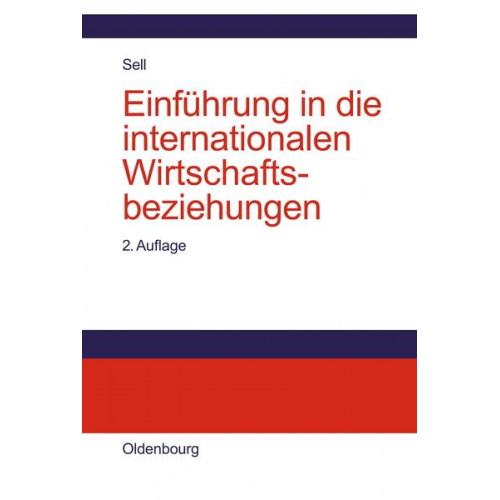 Sell

Einführung in die internationalen Wirtschaftsbeziehungen

2. Auflage

Oldenbourg